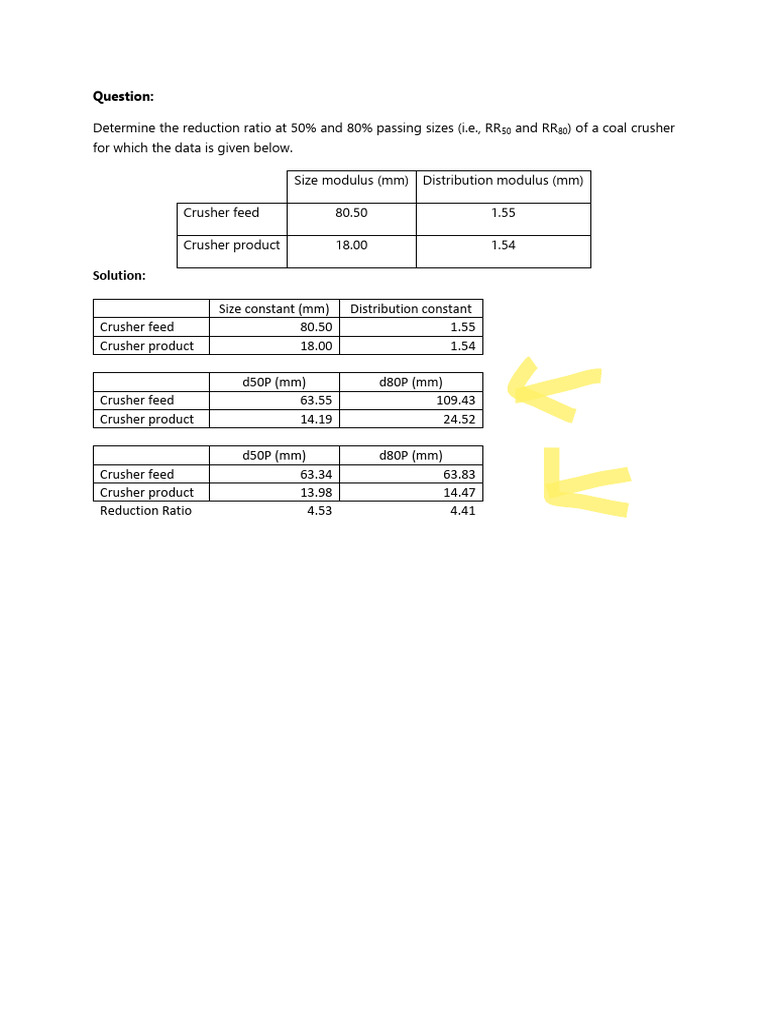 **Question:**

Determine the reduction ratio at 50% and 80% passing sizes (i.e., $RR_{50}$ and $RR_{80}$) of a coal crusher for which the data is given below.

| | Size modulus (mm) | Distribution modulus (mm) |
|---|---|---|
| Crusher feed | 80.50 | 1.55 |
| Crusher product | 18.00 | 1.54 |

**Solution:**

| | Size constant (mm) | Distribution constant |
|---|---|---|
| Crusher feed | 80.50 | 1.55 |
| Crusher product | 18.00 | 1.54 |

| | d50P (mm) | d80P (mm) |
|---|---|---|
| Crusher feed | 63.55 | 109.43 |
| Crusher product | 14.19 | 24.52 |

| | d50P (mm) | d80P (mm) |
|---|---|---|
| Crusher feed | 63.34 | 63.83 |
| Crusher product | 13.98 | 14.47 |
| Reduction Ratio | 4.53 | 4.41 |